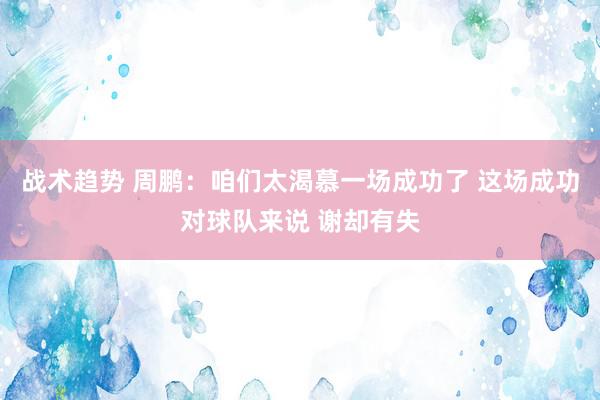 战术趋势 周鹏：咱们太渴慕一场成功了 这场成功对球队来说 谢却有失